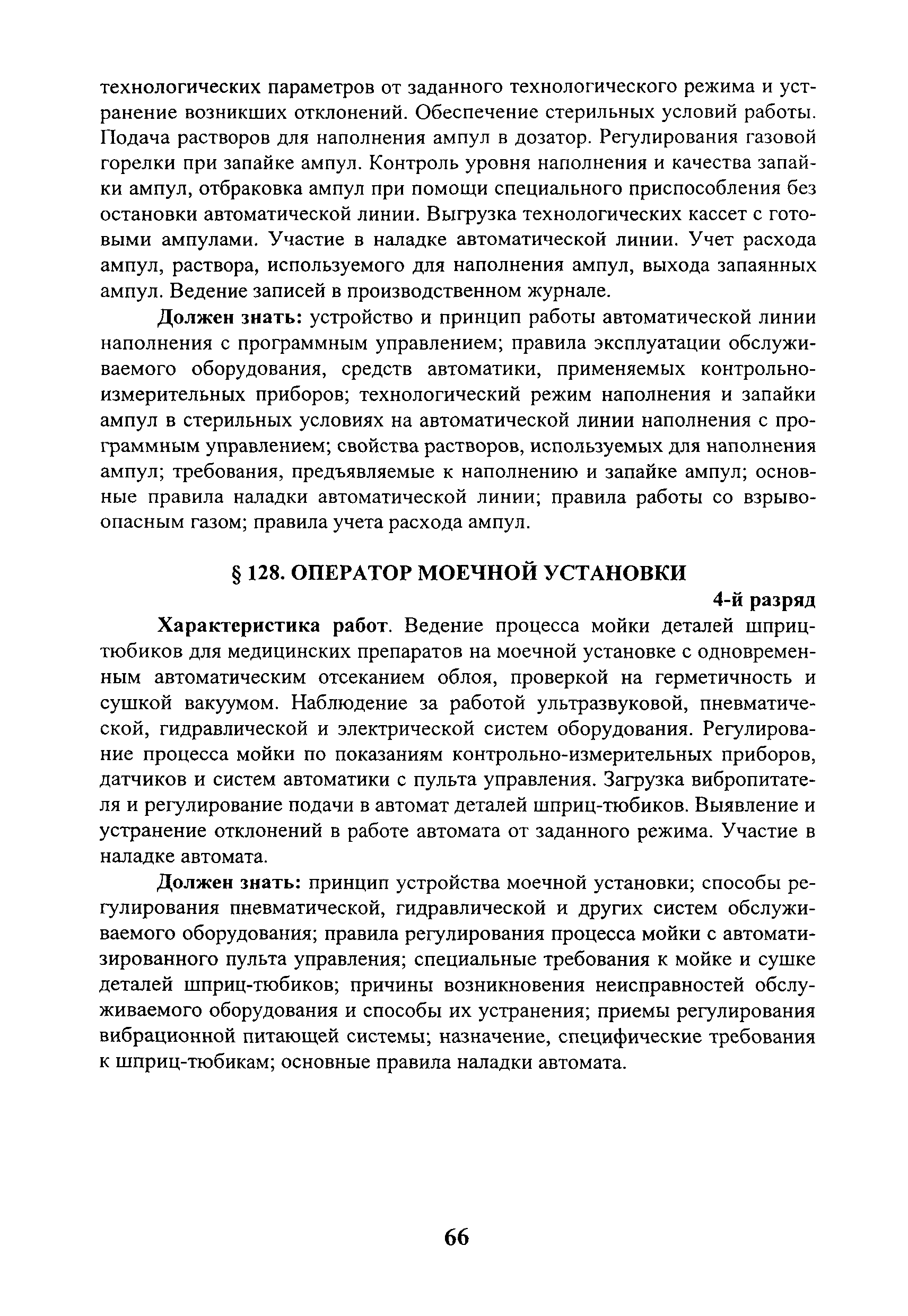 технологических параметров от заданного технологического режима и устранение возникших отклонений. Обеспечение стерильных условий работы. Подача растворов для наполнения ампул в дозатор. Регулирования газовой горелки при запайке ампул. Контроль уровня наполнения и качества запайки ампул, отбраковка ампул при помощи специального приспособления без остановки автоматической линии. Выгрузка технологических кассет с готовыми ампулами. Участие в наладке автоматической линии. Учет расхода ампул, раствора, используемого для наполнения ампул, выхода запаянных ампул. Ведение записей в производственном журнале.

Должен знать: устройство и принцип работы автоматической линии наполнения с программным управлением; правила эксплуатации обслуживаемого оборудования, средств автоматики, применяемых контрольно-измерительных приборов; технологический режим наполнения и запайки ампул в стерильных условиях на автоматической линии наполнения с программным управлением; свойства растворов, используемых для наполнения ампул; требования, предъявляемые к наполнению и запайке ампул; основные правила наладки автоматической линии; правила работы со взрывоопасным газом; правила учета расхода ампул.

§ 128. ОПЕРАТОР МОЕЧНОЙ УСТАНОВКИ

4-й разряд

Характеристика работ. Ведение процесса мойки деталей шприц-тюбиков для медицинских препаратов на моечной установке с одновременным автоматическим отсеканием облоя, проверкой на герметичность и сушкой вакуумом. Наблюдение за работой ультразвуковой, пневматической, гидравлической и электрической систем оборудования. Регулирование процесса мойки по показаниям контрольно-измерительных приборов, датчиков и систем автоматики с пульта управления. Загрузка вибропитателя и регулирование подачи в автомат деталей шприц-тюбиков. Выявление и устранение отклонений в работе автомата от заданного режима. Участие в наладке автомата.

Должен знать: принцип устройства моечной установки; способы регулирования пневматической, гидравлической и других систем обслуживаемого оборудования; правила регулирования процесса мойки с автоматизированного пульта управления; специальные требования к мойке и сушке деталей шприц-тюбиков; причины возникновения неисправностей обслуживаемого оборудования и способы их устранения; приемы регулирования вибрационной питающей системы; назначение, специфические требования к шприц-тюбикам; основные правила наладки автомата.

66